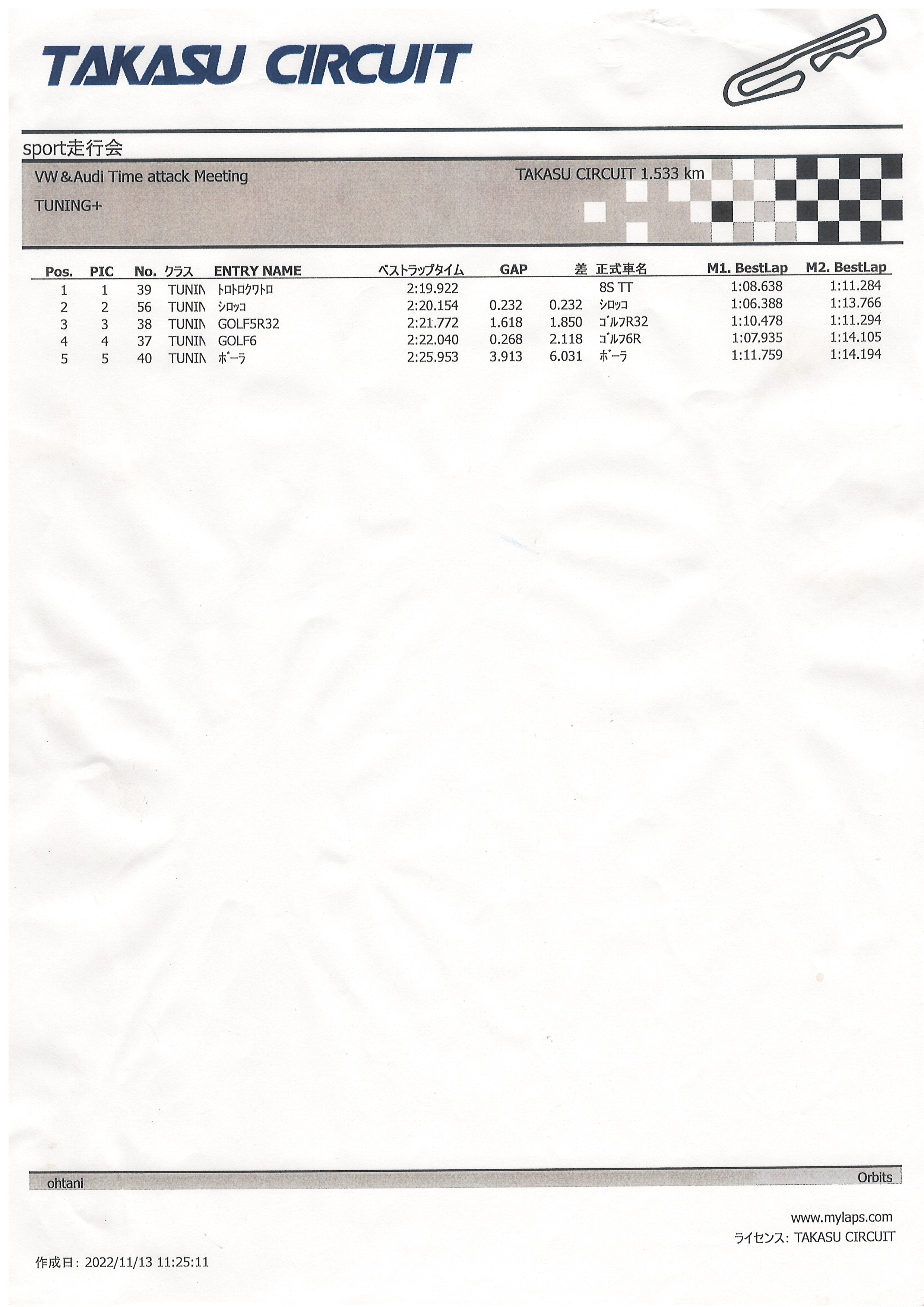 TAKASU CIRCUIT

sport走行会

VW＆Audi Time attack Meeting

TAKASU CIRCUIT 1.533 km

TUNING+

| Pos. | PIC | No. | クラス | ENTRY NAME | ベストラップタイム | GAP | 差 | 正式車名 | M1. BestLap | M2. BestLap |
|---|---|---|---|---|---|---|---|---|---|---|
| 1 | 1 | 39 | TUNIN | ﾄﾛﾄﾛｸﾜﾄﾛ | 2:19.922 | | | 8S TT | 1:08.638 | 1:11.284 |
| 2 | 2 | 56 | TUNIN | ｼﾛｯｺ | 2:20.154 | 0.232 | 0.232 | ｼﾛｯｺ | 1:06.388 | 1:13.766 |
| 3 | 3 | 38 | TUNIN | GOLF5R32 | 2:21.772 | 1.618 | 1.850 | ｺﾞﾙﾌR32 | 1:10.478 | 1:11.294 |
| 4 | 4 | 37 | TUNIN | GOLF6 | 2:22.040 | 0.268 | 2.118 | ｺﾞﾙﾌ6R | 1:07.935 | 1:14.105 |
| 5 | 5 | 40 | TUNIN | ﾎﾞｰﾗ | 2:25.953 | 3.913 | 6.031 | ﾎﾞｰﾗ | 1:11.759 | 1:14.194 |

ohtani

Orbits

www.mylaps.com
ライセンス: TAKASU CIRCUIT

作成日: 2022/11/13 11:25:11